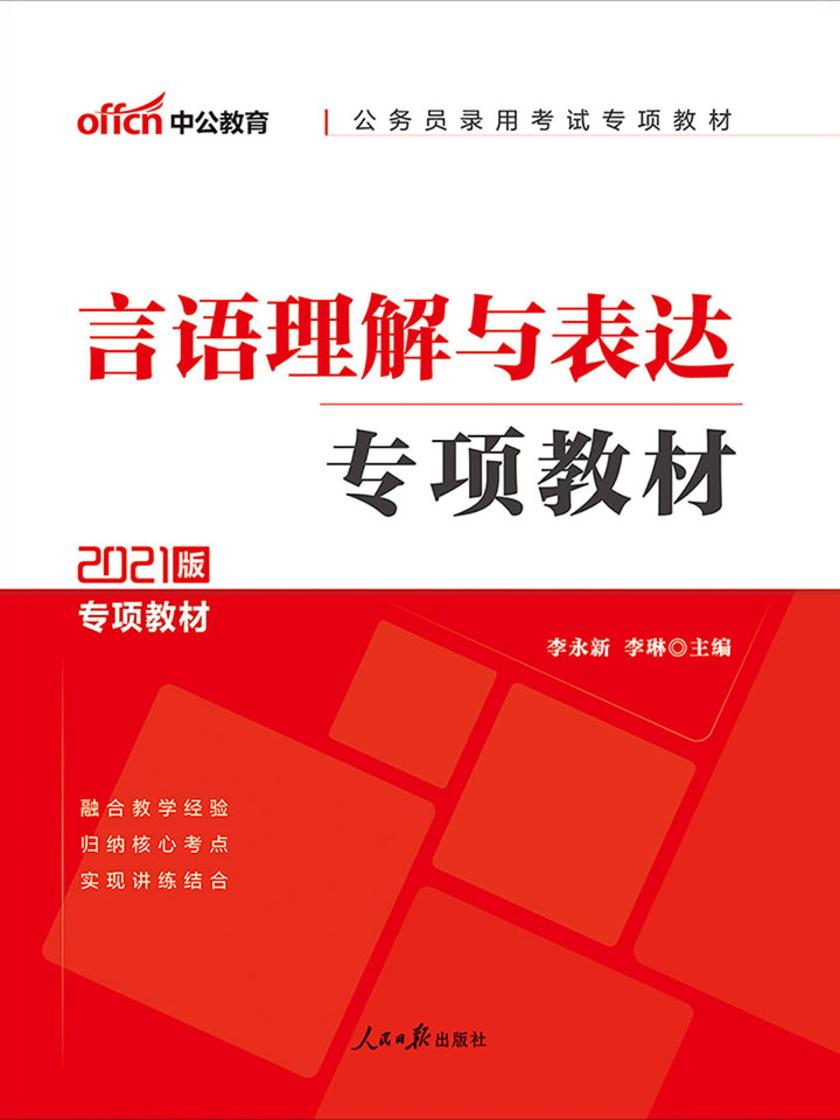 offcn 中公教育

公务员录用考试专项教材

言语理解与表达

专项教材

2021版

专项教材

李永新 李琳◎主编

融合教学经验
归纳核心考点
实现讲练结合

人民日报出版社